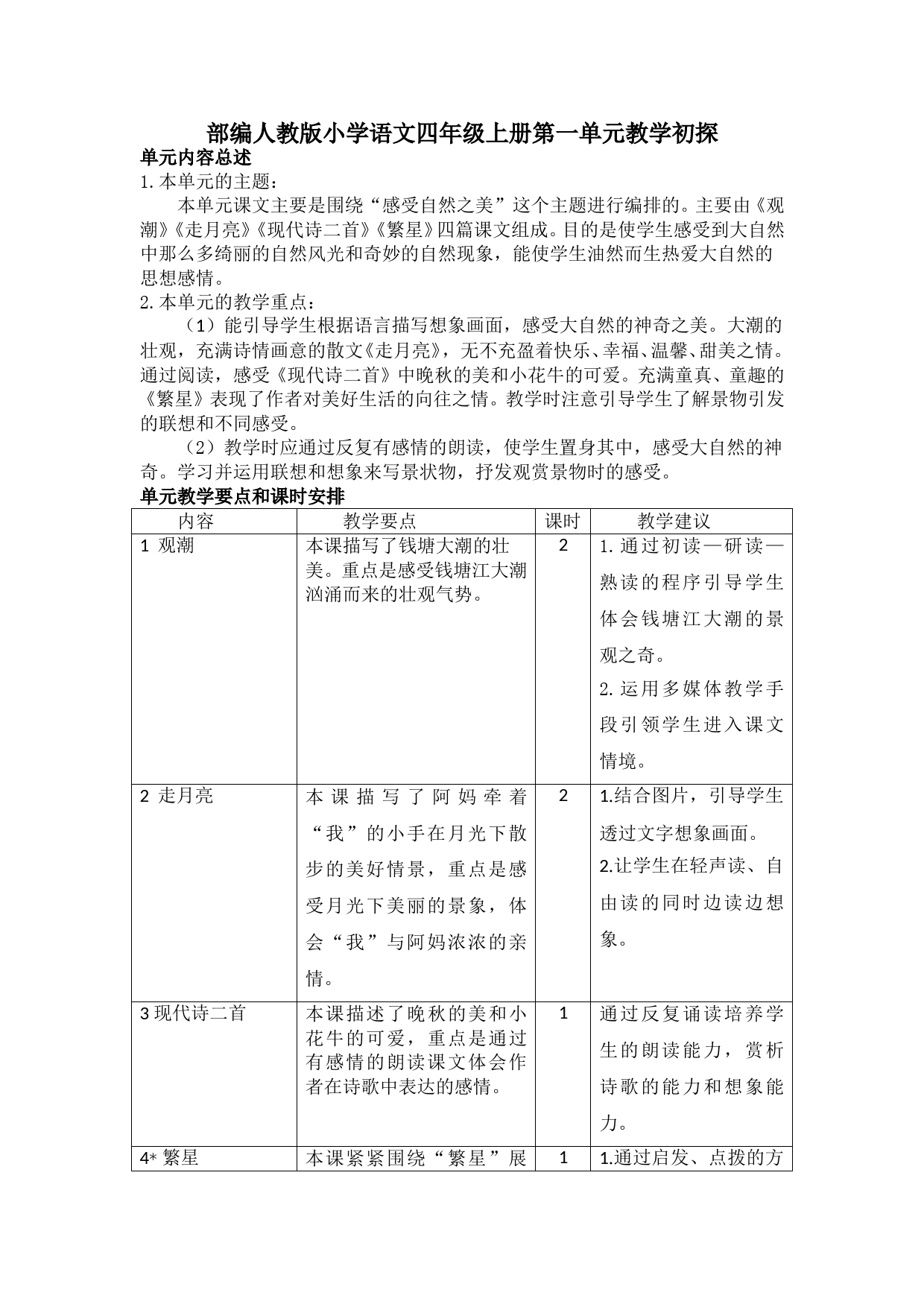 部编人教版小学语文四年级上册第一单元教学初探

单元内容总述

1.本单元的主题：

本单元课文主要是围绕“感受自然之美”这个主题进行编排的。主要由《观潮》《走月亮》《现代诗二首》《繁星》四篇课文组成。目的是使学生感受到大自然中那么多绮丽的自然风光和奇妙的自然现象，能使学生油然而生热爱大自然的思想感情。

2.本单元的教学重点：

（1）能引导学生根据语言描写想象画面，感受大自然的神奇之美。大潮的壮观，充满诗情画意的散文《走月亮》，无不充盈着快乐、幸福、温馨、甜美之情。通过阅读，感受《现代诗二首》中晚秋的美和小花牛的可爱。充满童真、童趣的《繁星》表现了作者对美好生活的向往之情。教学时注意引导学生了解景物引发的联想和不同感受。

（2）教学时应通过反复有感情的朗读，使学生置身其中，感受大自然的神奇。学习并运用联想和想象来写景状物，抒发观赏景物时的感受。

单元教学要点和课时安排

| 内容 | 教学要点 | 课时 | 教学建议 |
|---|---|---|---|
| 1 观潮 | 本课描写了钱塘大潮的壮美。重点是感受钱塘江大潮汹涌而来的壮观气势。 | 2 | 1.通过初读—研读—熟读的程序引导学生体会钱塘江大潮的景观之奇。 2.运用多媒体教学手段引领学生进入课文情境。 |
| 2 走月亮 | 本课描写了阿妈牵着“我”的小手在月光下散步的美好情景，重点是感受月光下美丽的景象，体会“我”与阿妈浓浓的亲情。 | 2 | 1.结合图片，引导学生透过文字想象画面。 2.让学生在轻声读、自由读的同时边读边想象。 |
| 3现代诗二首 | 本课描述了晚秋的美和小花牛的可爱，重点是通过有感情的朗读课文体会作者在诗歌中表达的感情。 | 1 | 通过反复诵读培养学生的朗读能力，赏析诗歌的能力和想象能力。 |
| 4* 繁星 | 本课紧紧围绕“繁星”展 | 1 | 1.通过启发、点拨的方 |